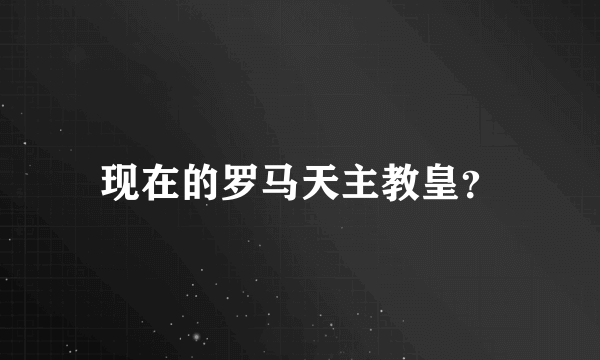 现在的罗马天主教皇?